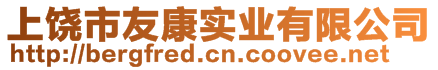 上饶市友康实业有限公司
http://bergfred.cn.coovee.net